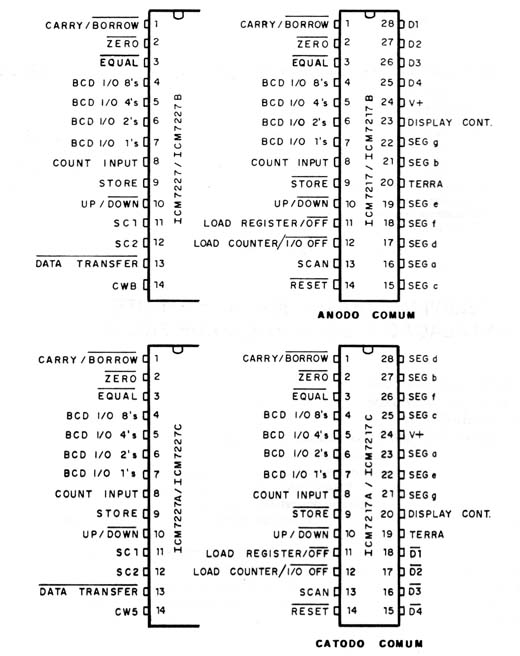 CARRY/$\overline{BORROW}$ 1
$\overline{ZERO}$ 2
$\overline{EQUAL}$ 3
BCD I/O 8's 4
BCD I/O 4's 5
BCD I/O 2's 6
BCD I/O 1's 7
COUNT INPUT 8
STORE 9
UP/$\overline{DOWN}$ 10
SC1 11
SC2 12
$\overline{DATA\ TRANSFER}$ 13
CWB 14

ICM7227/ICM7227B

CARRY/$\overline{BORROW}$ 1
$\overline{ZERO}$ 2
$\overline{EQUAL}$ 3
BCD I/O 8's 4
BCD I/O 4's 5
BCD I/O 2's 6
BCD I/O 1's 7
COUNT INPUT 8
$\overline{STORE}$ 9
UP/$\overline{DOWN}$ 10
LOAD REGISTER/$\overline{OFF}$ 11
LOAD COUNTER/$\overline{I/O\ OFF}$ 12
SCAN 13
$\overline{RESET}$ 14

ICM7217/ICM7217B

28 D1
27 D2
26 D3
25 D4
24 V+
23 DISPLAY CONT.
22 SEG g
21 SEG b
20 TERRA
19 SEG e
18 SEG f
17 SEG d
16 SEG a
15 SEG c

ANODO COMUM

CARRY/$\overline{BORROW}$ 1
$\overline{ZERO}$ 2
$\overline{EQUAL}$ 3
BCD I/O 8's 4
BCD I/O 4's 5
BCD I/O 2's 6
BCD I/O 1's 7
COUNT INPUT 8
STORE 9
UP/$\overline{DOWN}$ 10
SC1 11
SC2 12
$\overline{DATA\ TRANSFER}$ 13
CW5 14

ICM7227A/ICM7227C

CARRY/$\overline{BORROW}$ 1
$\overline{ZERO}$ 2
$\overline{EQUAL}$ 3
BCD I/O 8's 4
BCD I/O 4's 5
BCD I/O 2's 6
BCD I/O 1's 7
COUNT INPUT 8
$\overline{STORE}$ 9
UP/$\overline{DOWN}$ 10
LOAD REGISTER/$\overline{OFF}$ 11
LOAD COUNTER/$\overline{I/O\ OFF}$ 12
SCAN 13
$\overline{RESET}$ 14

ICM7217A/ICM7217C

28 SEG d
27 SEG b
26 SEG f
25 SEG c
24 V+
23 SEG a
22 SEG e
21 SEG g
20 DISPLAY CONT.
19 TERRA
18 $\overline{D1}$
17 $\overline{D2}$
16 $\overline{D3}$
15 $\overline{D4}$

CATODO COMUM